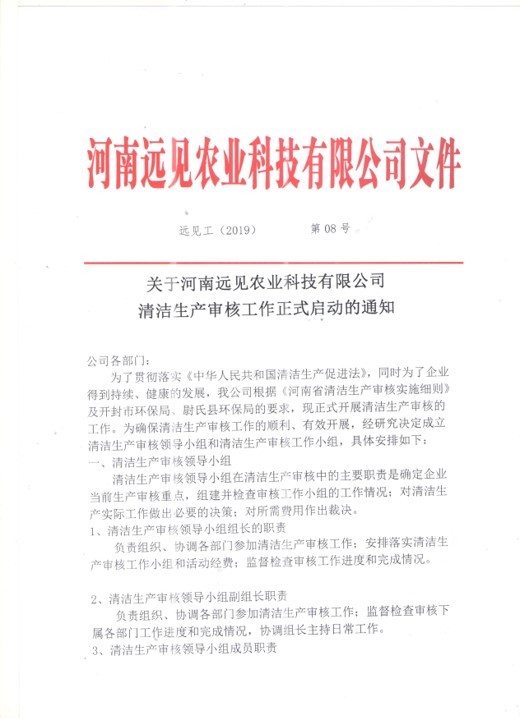 河南远见农业科技有限公司文件

远见工（2019） 第 08 号

关于河南远见农业科技有限公司
清洁生产审核工作正式启动的通知

公司各部门：

为了贯彻落实《中华人民共和国清洁生产促进法》，同时为了企业得到持续、健康的发展，我公司根据《河南省清洁生产审核实施细则》及开封市环保局、尉氏县环保局的要求，现正式开展清洁生产审核的工作。为确保清洁生产审核工作的顺利、有效开展，经研究决定成立清洁生产审核领导小组和清洁生产审核工作小组，具体安排如下：

一、清洁生产审核领导小组

清洁生产审核领导小组在清洁生产审核中的主要职责是确定企业当前生产审核重点，组建并检查审核工作小组的工作情况；对清洁生产实际工作做出必要的决策；对所需费用作出裁决。

1、清洁生产审核领导小组组长的职责

负责组织、协调各部门参加清洁生产审核工作；安排落实清洁生产审核工作小组和活动经费；监督检查审核工作进度和完成情况。

2、清洁生产审核领导小组副组长职责

负责组织、协调各部门参加清洁生产审核工作；监督检查审核下属各部门工作进度和完成情况，协调组长主持日常工作。

3、清洁生产审核领导小组成员职责